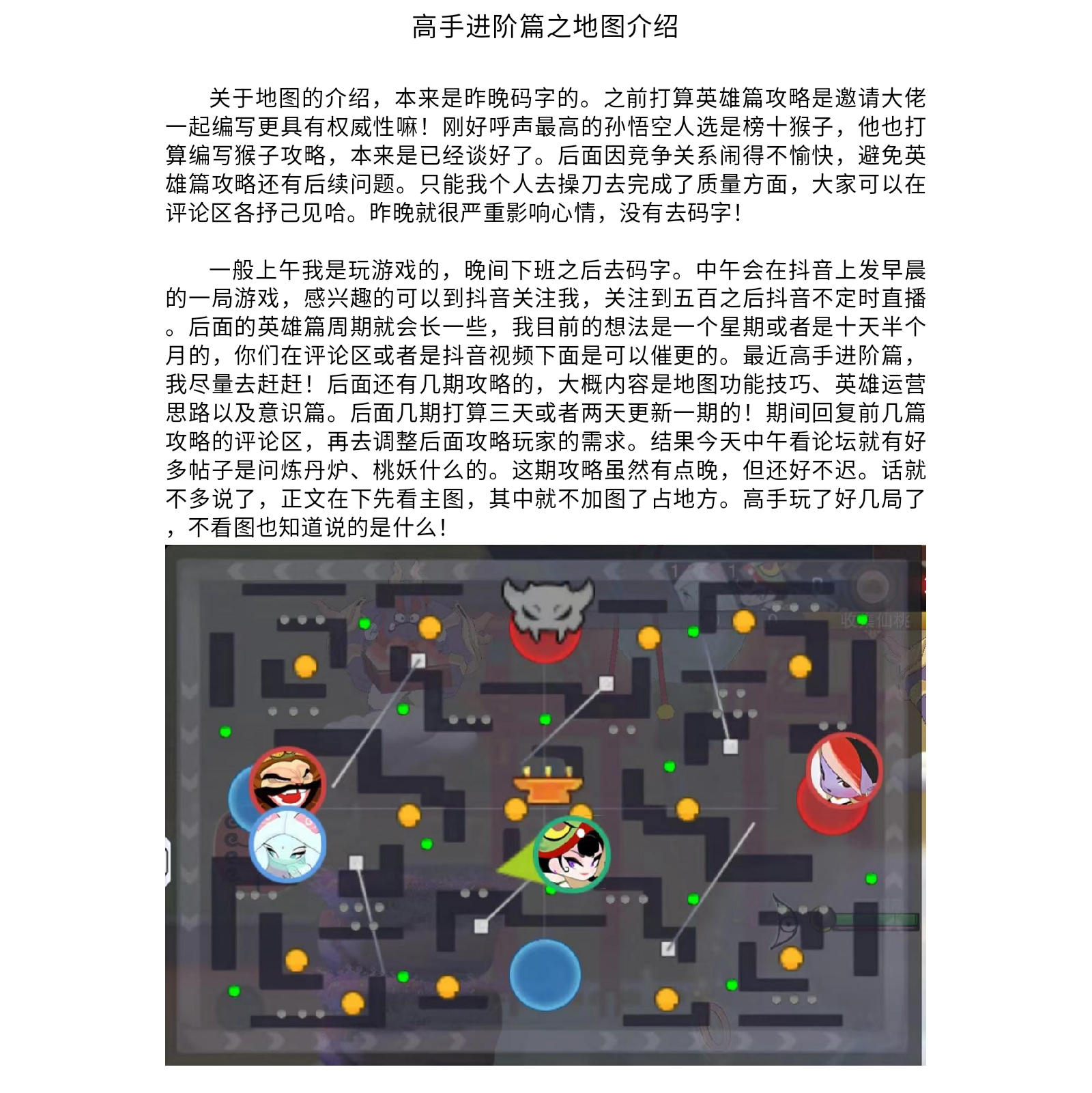 高手进阶篇之地图介绍

关于地图的介绍，本来是昨晚码字的。之前打算英雄篇攻略是邀请大佬一起编写更具有权威性嘛！刚好呼声最高的孙悟空人选是榜十猴子，他也打算编写猴子攻略，本来是已经谈好了。后面因竞争关系闹得不愉快，避免英雄篇攻略还有后续问题。只能我个人去操刀去完成了质量方面，大家可以在评论区各抒己见哈。昨晚就很严重影响心情，没有去码字！

一般上午我是玩游戏的，晚间下班之后去码字。中午会在抖音上发早晨的一局游戏，感兴趣的可以到抖音关注我，关注到五百之后抖音不定时直播。后面的英雄篇周期就会长一些，我目前的想法是一个星期或者是十天半个月的，你们在评论区或者是抖音视频下面是可以催更的。最近高手进阶篇，我尽量去赶赶！后面还有几期攻略的，大概内容是地图功能技巧、英雄运营思路以及意识篇。后面几期打算三天或者两天更新一期的！期间回复前几篇攻略的评论区，再去调整后面攻略玩家的需求。结果今天中午看论坛就有好多帖子是问炼丹炉、桃妖什么的。这期攻略虽然有点晚，但还好不迟。话就不多说了，正文在下先看主图，其中就不加图了占地方。高手玩了好几局了，不看图也知道说的是什么！

收集仙桃